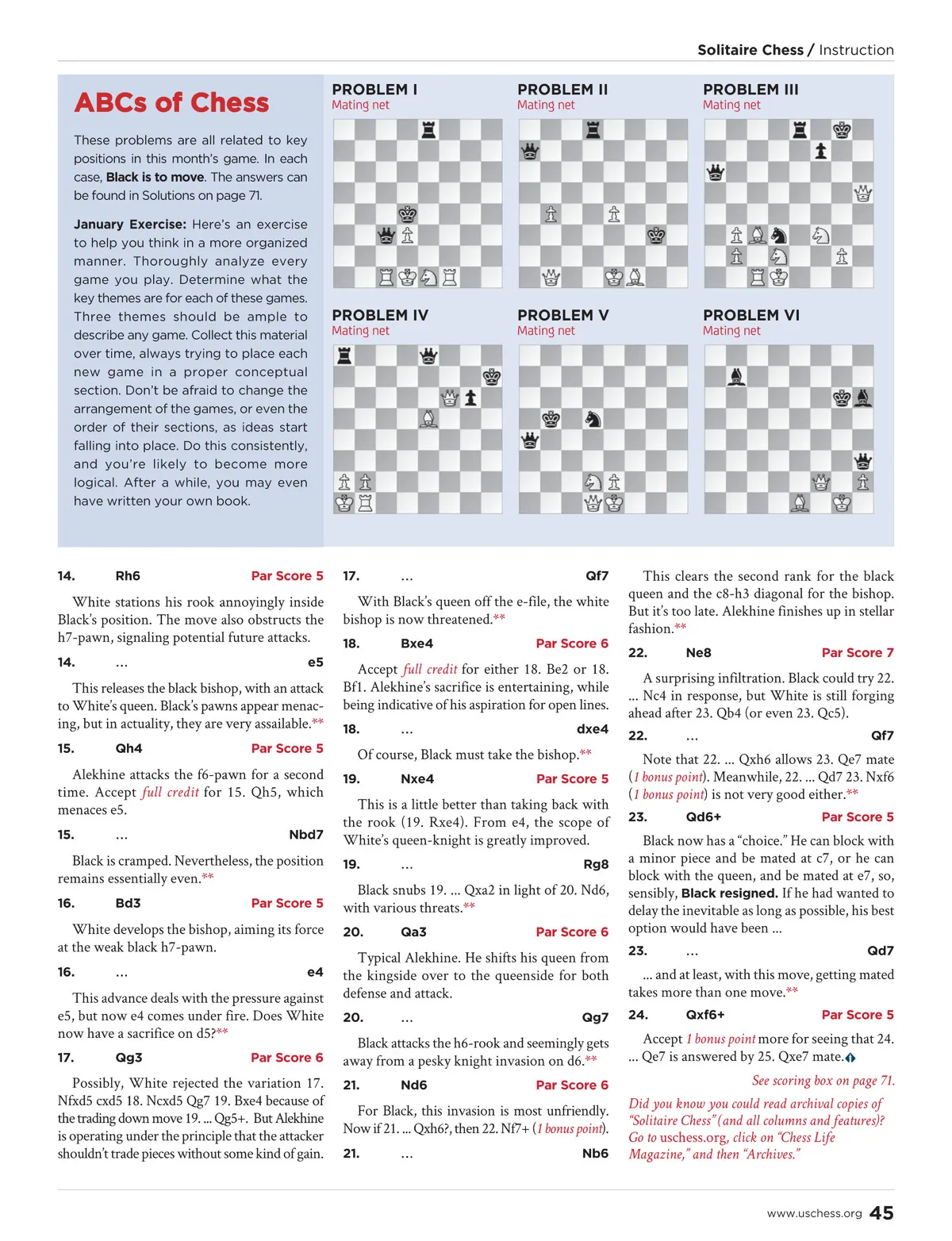 Solitaire Chess / Instruction

ABCs of Chess

These problems are all related to key positions in this month's game. In each case, Black is to move. The answers can be found in Solutions on page 71.

January Exercise: Here's an exercise to help you think in a more organized manner. Thoroughly analyze every game you play. Determine what the key themes are for each of these games. Three themes should be ample to describe any game. Collect this material over time, always trying to place each new game in a proper conceptual section. Don't be afraid to change the arrangement of the games, or even the order of their sections, as ideas start falling into place. Do this consistently, and you're likely to become more logical. After a while, you may even have written your own book.

PROBLEM I
Mating net

PROBLEM II
Mating net

PROBLEM III
Mating net

PROBLEM IV
Mating net

PROBLEM V
Mating net

PROBLEM VI
Mating net

14. Rh6 Par Score 5

White stations his rook annoyingly inside Black's position. The move also obstructs the h7-pawn, signaling potential future attacks.

14. ... e5

This releases the black bishop, with an attack to White's queen. Black's pawns appear menacing, but in actuality, they are very assailable.**

15. Qh4 Par Score 5

Alekhine attacks the f6-pawn for a second time. Accept full credit for 15. Qh5, which menaces e5.

15. ... Nbd7

Black is cramped. Nevertheless, the position remains essentially even.**

16. Bd3 Par Score 5

White develops the bishop, aiming its force at the weak black h7-pawn.

16. ... e4

This advance deals with the pressure against e5, but now e4 comes under fire. Does White now have a sacrifice on d5?**

17. Qg3 Par Score 6

Possibly, White rejected the variation 17. Nfxd5 cxd5 18. Ncxd5 Qg7 19. Bxe4 because of the trading down move 19. ... Qg5+. But Alekhine is operating under the principle that the attacker shouldn't trade pieces without some kind of gain.

17. ... Qf7

With Black's queen off the e-file, the white bishop is now threatened.**

18. Bxe4 Par Score 6

Accept full credit for either 18. Be2 or 18. Bf1. Alekhine's sacrifice is entertaining, while being indicative of his aspiration for open lines.

18. ... dxe4

Of course, Black must take the bishop.**

19. Nxe4 Par Score 5

This is a little better than taking back with the rook (19. Rxe4). From e4, the scope of White's queen-knight is greatly improved.

19. ... Rg8

Black snubs 19. ... Qxa2 in light of 20. Nd6, with various threats.**

20. Qa3 Par Score 6

Typical Alekhine. He shifts his queen from the kingside over to the queenside for both defense and attack.

20. ... Qg7

Black attacks the h6-rook and seemingly gets away from a pesky knight invasion on d6.**

21. Nd6 Par Score 6

For Black, this invasion is most unfriendly. Now if 21. ... Qxh6?, then 22. Nf7+ (1 bonus point).

21. ... Nb6

This clears the second rank for the black queen and the c8-h3 diagonal for the bishop. But it's too late. Alekhine finishes up in stellar fashion.**

22. Ne8 Par Score 7

A surprising infiltration. Black could try 22. ... Nc4 in response, but White is still forging ahead after 23. Qb4 (or even 23. Qc5).

22. ... Qf7

Note that 22. ... Qxh6 allows 23. Qe7 mate (1 bonus point). Meanwhile, 22. ... Qd7 23. Nxf6 (1 bonus point) is not very good either.**

23. Qd6+ Par Score 5

Black now has a "choice." He can block with a minor piece and be mated at c7, or he can block with the queen, and be mated at e7, so, sensibly, Black resigned. If he had wanted to delay the inevitable as long as possible, his best option would have been ...

23. ... Qd7

... and at least, with this move, getting mated takes more than one move.**

24. Qxf6+ Par Score 5

Accept 1 bonus point more for seeing that 24. ... Qe7 is answered by 25. Qxe7 mate.

See scoring box on page 71.

Did you know you could read archival copies of "Solitaire Chess" (and all columns and features)? Go to uschess.org, click on "Chess Life Magazine," and then "Archives."

www.uschess.org 45